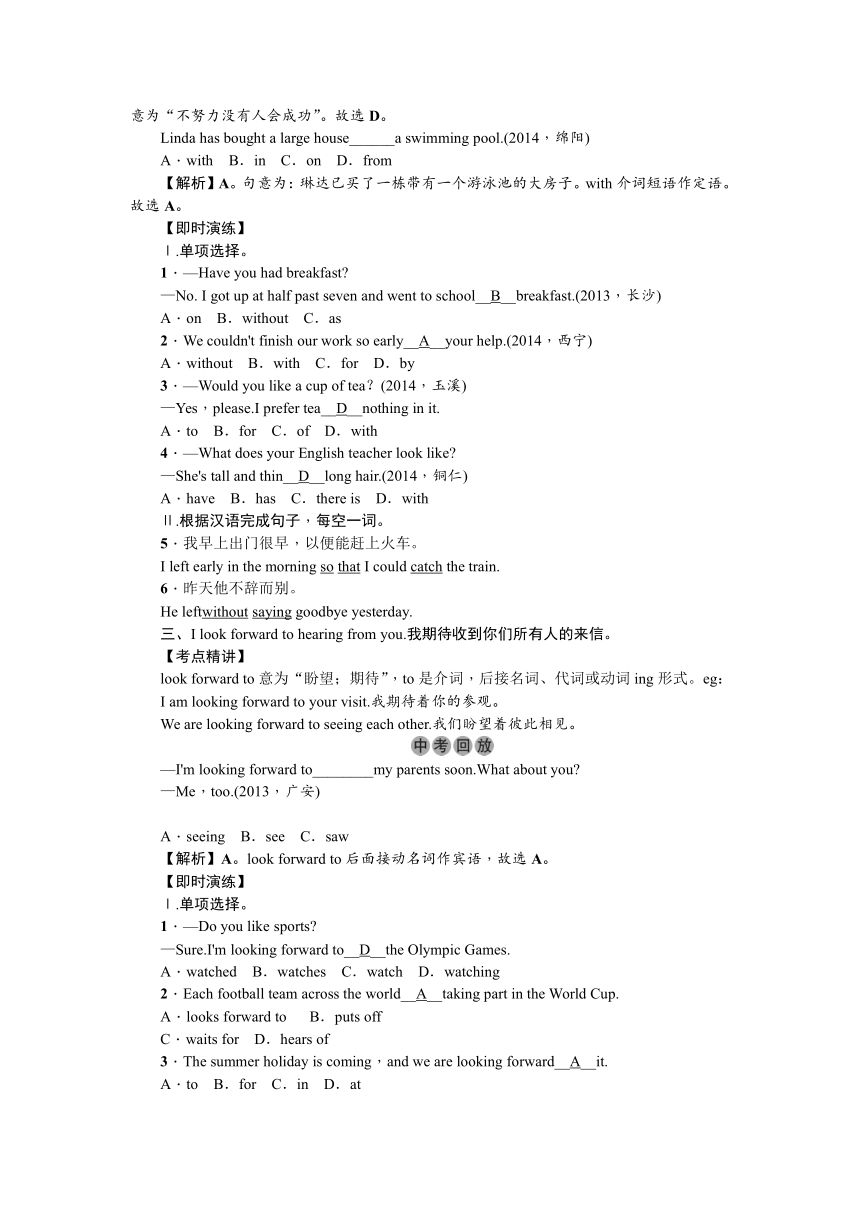 意为“不努力没有人会成功”。故选 D。

Linda has bought a large house______a swimming pool.(2014，绵阳)

A．with　B．in　C．on　D．from

【解析】A。句意为：琳达已买了一栋带有一个游泳池的大房子。with 介词短语作定语。故选 A。

【即时演练】

Ⅰ.单项选择。

1．—Have you had breakfast?

—No. I got up at half past seven and went to school__B__breakfast.(2013，长沙)

A．on　B．without　C．as

2．We couldn't finish our work so early__A__your help.(2014，西宁)

A．without　B．with　C．for　D．by

3．—Would you like a cup of tea？(2014，玉溪)

—Yes，please.I prefer tea__D__nothing in it.

A．to　B．for　C．of　D．with

4．—What does your English teacher look like?

—She's tall and thin__D__long hair.(2014，铜仁)

A．have　B．has　C．there is　D．with

Ⅱ.根据汉语完成句子，每空一词。

5．我早上出门很早，以便能赶上火车。

I left early in the morning so that I could catch the train.

6．昨天他不辞而别。

He leftwithout saying goodbye yesterday.

三、I look forward to hearing from you.我期待收到你们所有人的来信。

【考点精讲】

look forward to 意为“盼望；期待”，to 是介词，后接名词、代词或动词 ing 形式。eg：

I am looking forward to your visit.我期待着你的参观。

We are looking forward to seeing each other.我们盼望着彼此相见。

中考回放

—I'm looking forward to________my parents soon.What about you?

—Me，too.(2013，广安)

A．seeing　B．see　C．saw

【解析】A。look forward to 后面接动名词作宾语，故选 A。

【即时演练】

Ⅰ.单项选择。

1．—Do you like sports?

—Sure.I'm looking forward to__D__the Olympic Games.

A．watched　B．watches　C．watch　D．watching

2．Each football team across the world__A__taking part in the World Cup.

A．looks forward to　B．puts off

C．waits for　D．hears of

3．The summer holiday is coming，and we are looking forward__A__it.

A．to　B．for　C．in　D．at